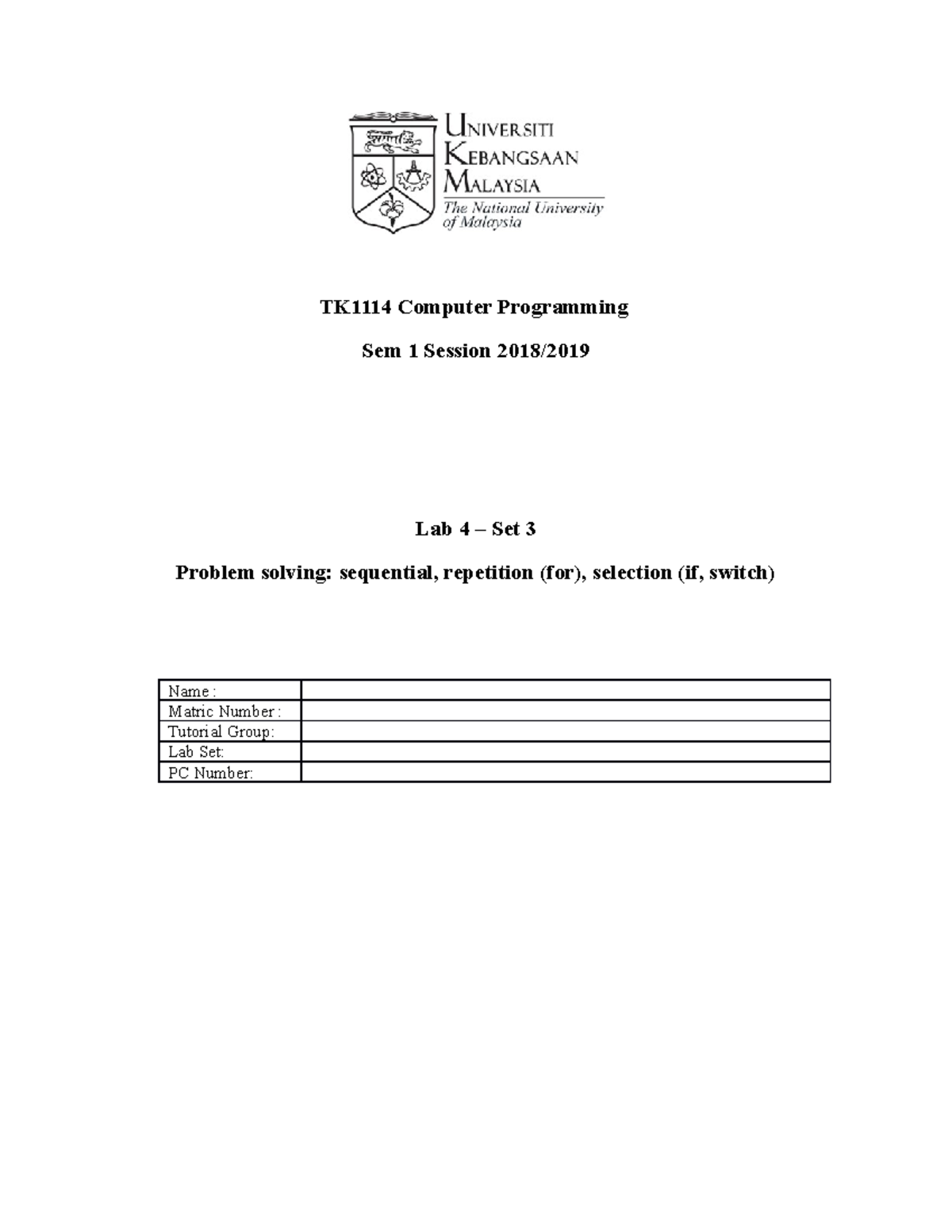 UNIVERSITI
KEBANGSAAN
MALAYSIA
The National University of Malaysia

TK1114 Computer Programming

Sem 1 Session 2018/2019

Lab 4 – Set 3

Problem solving: sequential, repetition (for), selection (if, switch)

| Name : | |
|---|---|
| Matric Number : | |
| Tutorial Group: | |
| Lab Set: | |
| PC Number: | |